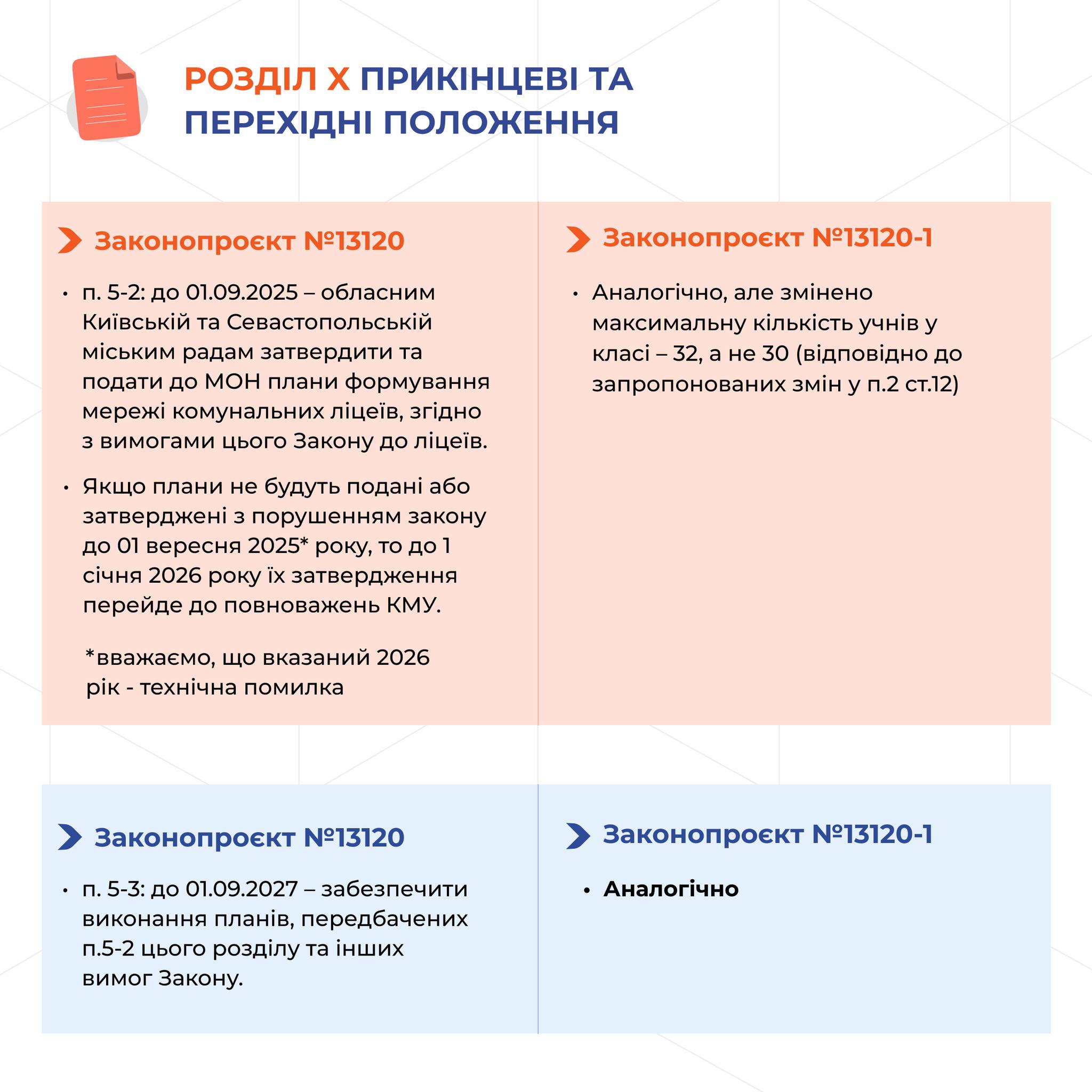 РОЗДІЛ X ПРИКІНЦЕВІ ТА ПЕРЕХІДНІ ПОЛОЖЕННЯ

Законопроєкт №13120

• п. 5-2: до 01.09.2025 – обласним Київській та Севастопольській міським радам затвердити та подати до МОН плани формування мережі комунальних ліцеїв, згідно з вимогами цього Закону до ліцеїв.

• Якщо плани не будуть подані або затверджені з порушенням закону до 01 вересня 2025* року, то до 1 січня 2026 року їх затвердження перейде до повноважень КМУ.

*вважаємо, що вказаний 2026 рік - технічна помилка

Законопроєкт №13120-1

• Аналогічно, але змінено максимальну кількість учнів у класі – 32, а не 30 (відповідно до запропонованих змін у п.2 ст.12)

Законопроєкт №13120

• п. 5-3: до 01.09.2027 – забезпечити виконання планів, передбачених п.5-2 цього розділу та інших вимог Закону.

Законопроєкт №13120-1

• Аналогічно